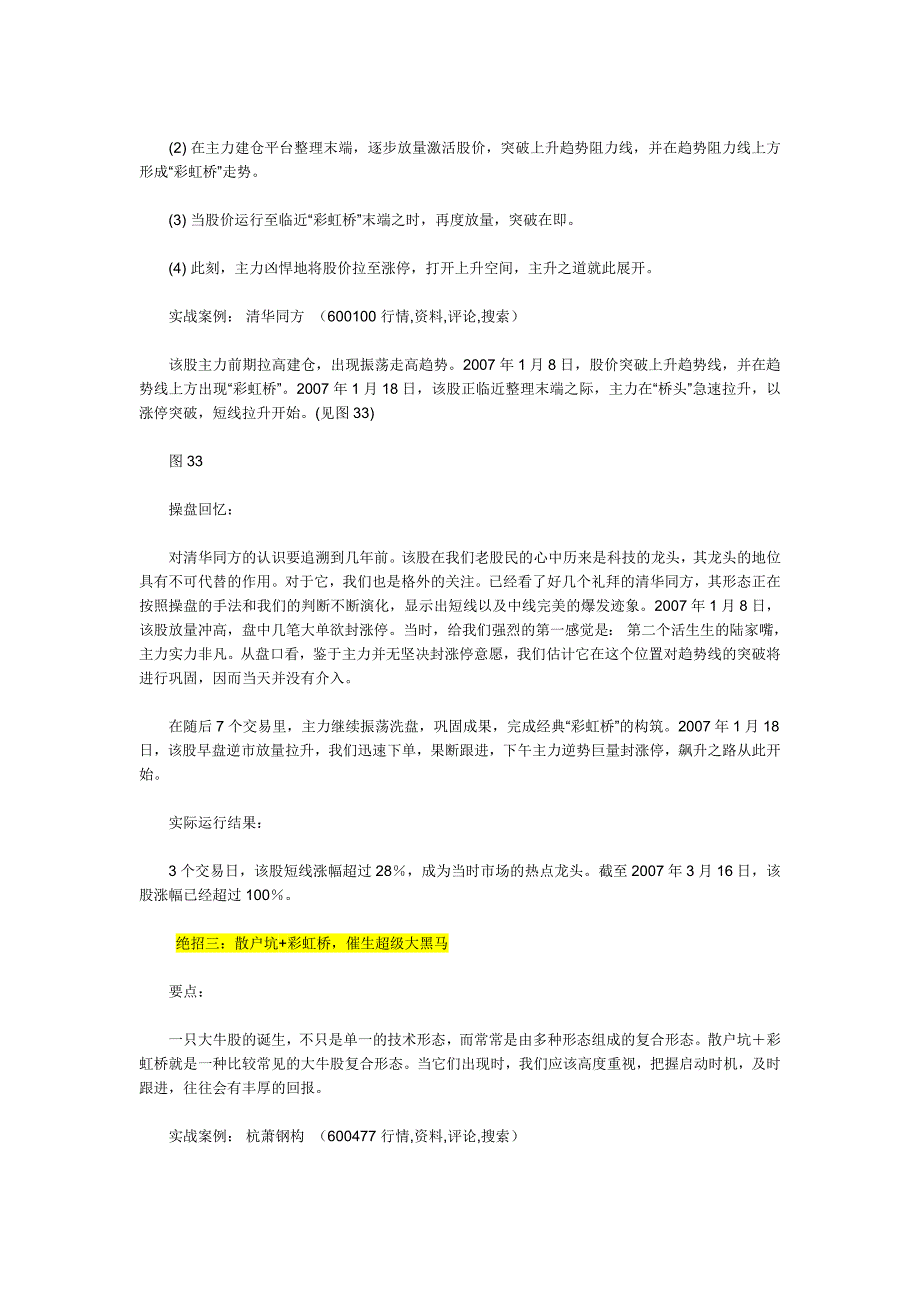 (2) 在主力建仓平台整理末端，逐步放量激活股价，突破上升趋势阻力线，并在趋势阻力线上方形成“彩虹桥”走势。

(3) 当股价运行至临近“彩虹桥”末端之时，再度放量，突破在即。

(4) 此刻，主力凶悍地将股价拉至涨停，打开上升空间，主升之道就此展开。

实战案例： 清华同方 （600100 行情,资料,评论,搜索）

该股主力前期拉高建仓，出现振荡走高趋势。2007 年 1 月 8 日，股价突破上升趋势线，并在趋势线上方出现“彩虹桥”。2007 年 1 月 18 日，该股正临近整理末端之际，主力在“桥头”急速拉升，以涨停突破，短线拉升开始。(见图 33)

图 33

操盘回忆：

对清华同方的认识要追溯到几年前。该股在我们老股民的心中历来是科技的龙头，其龙头的地位具有不可代替的作用。对于它，我们也是格外的关注。已经看了好几个礼拜的清华同方，其形态正在按照操盘的手法和我们的判断不断演化，显示出短线以及中线完美的爆发迹象。2007 年 1 月 8 日，该股放量冲高，盘中几笔大单欲封涨停。当时，给我们强烈的第一感觉是： 第二个活生生的陆家嘴，主力实力非凡。从盘口看，鉴于主力并无坚决封涨停意愿，我们估计它在这个位置对趋势线的突破将进行巩固，因而当天并没有介入。

在随后 7 个交易里，主力继续振荡洗盘，巩固成果，完成经典“彩虹桥”的构筑。2007 年 1 月 18 日，该股早盘逆市放量拉升，我们迅速下单，果断跟进，下午主力逆势巨量封涨停，飙升之路从此开始。

实际运行结果：

3 个交易日，该股短线涨幅超过 28％，成为当时市场的热点龙头。截至 2007 年 3 月 16 日，该股涨幅已经超过 100％。

绝招三：散户坑+彩虹桥，催生超级大黑马

要点：

一只大牛股的诞生，不只是单一的技术形态，而常常是由多种形态组成的复合形态。散户坑＋彩虹桥就是一种比较常见的大牛股复合形态。当它们出现时，我们应该高度重视，把握启动时机，及时跟进，往往会有丰厚的回报。

实战案例： 杭萧钢构 （600477 行情,资料,评论,搜索）